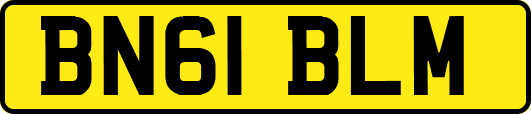 BN61 BLM